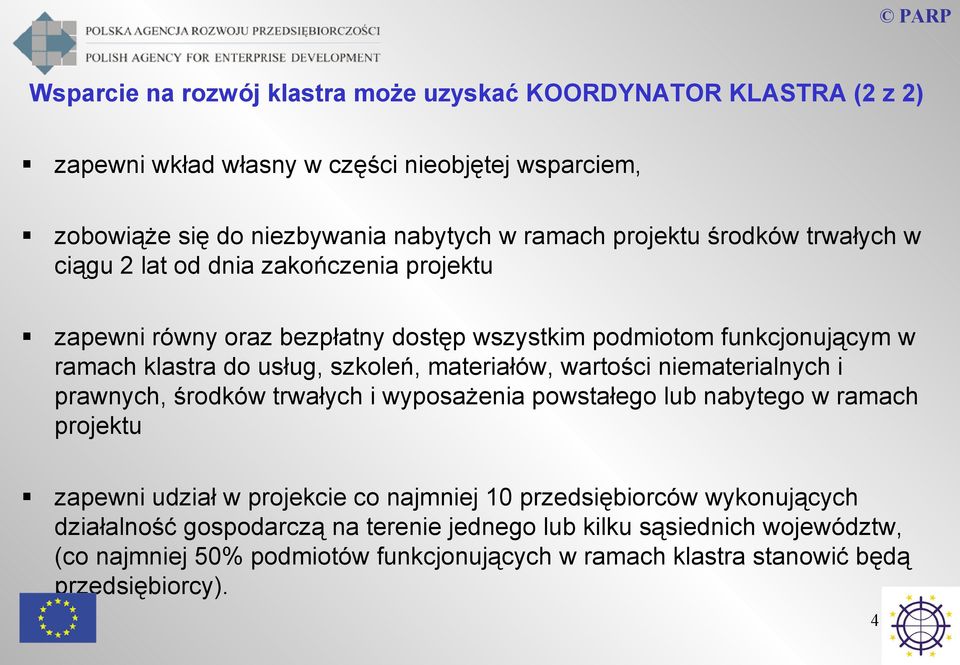 POLSKA AGENCJA ROZWOJU PRZEDSIĘBIORCZOŚCI
POLISH AGENCY FOR ENTERPRISE DEVELOPMENT

© PARP

Wsparcie na rozwój klastra może uzyskać KOORDYNATOR KLASTRA (2 z 2)

▪ zapewni wkład własny w części nieobjętej wsparciem,

▪ zobowiąże się do niezbywania nabytych w ramach projektu środków trwałych w ciągu 2 lat od dnia zakończenia projektu

▪ zapewni równy oraz bezpłatny dostęp wszystkim podmiotom funkcjonującym w ramach klastra do usług, szkoleń, materiałów, wartości niematerialnych i prawnych, środków trwałych i wyposażenia powstałego lub nabytego w ramach projektu

▪ zapewni udział w projekcie co najmniej 10 przedsiębiorców wykonujących działalność gospodarczą na terenie jednego lub kilku sąsiednich województw, (co najmniej 50% podmiotów funkcjonujących w ramach klastra stanowić będą przedsiębiorcy).

4